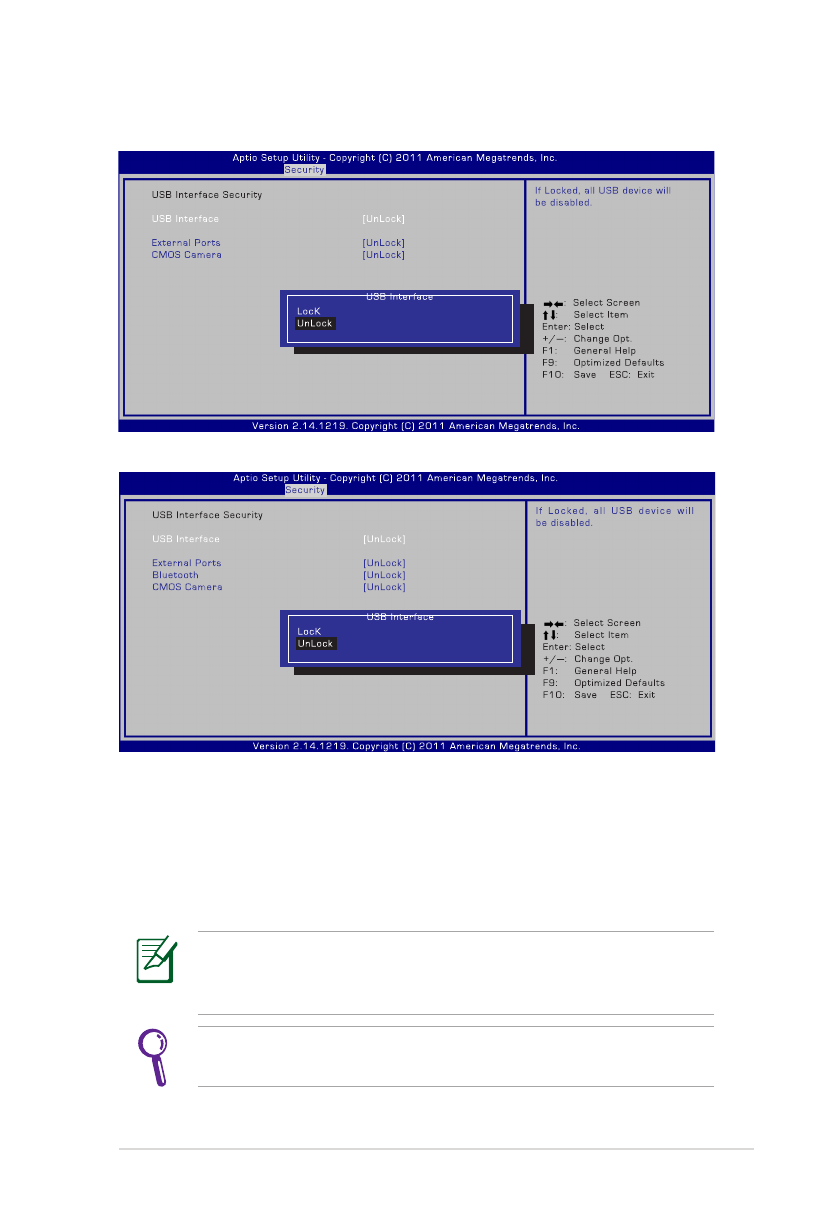 Aptio Setup Utility - Copyright (C) 2011 American Megatrends, Inc.
Security

USB Interface Security

USB Interface [UnLock]

External Ports [UnLock]
CMOS Camera [UnLock]

USB Interface
LocK
UnLock

If Locked, all USB device will be disabled.

→←: Select Screen
↑↓: Select Item
Enter: Select
+/—: Change Opt.
F1: General Help
F9: Optimized Defaults
F10: Save ESC: Exit

Version 2.14.1219. Copyright (C) 2011 American Megatrends, Inc.

Aptio Setup Utility - Copyright (C) 2011 American Megatrends, Inc.
Security

USB Interface Security

USB Interface [UnLock]

External Ports [UnLock]
Bluetooth [UnLock]
CMOS Camera [UnLock]

USB Interface
LocK
UnLock

If Locked, all USB device will be disabled.

→←: Select Screen
↑↓: Select Item
Enter: Select
+/—: Change Opt.
F1: General Help
F9: Optimized Defaults
F10: Save ESC: Exit

Version 2.14.1219. Copyright (C) 2011 American Megatrends, Inc.